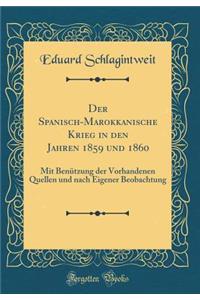 Eduard Schlagintweit

Der Spanisch-Marokkanische Krieg in den Jahren 1859 und 1860

Mit Benützung der Vorhandenen Quellen und nach Eigener Beobachtung

Forgotten Books